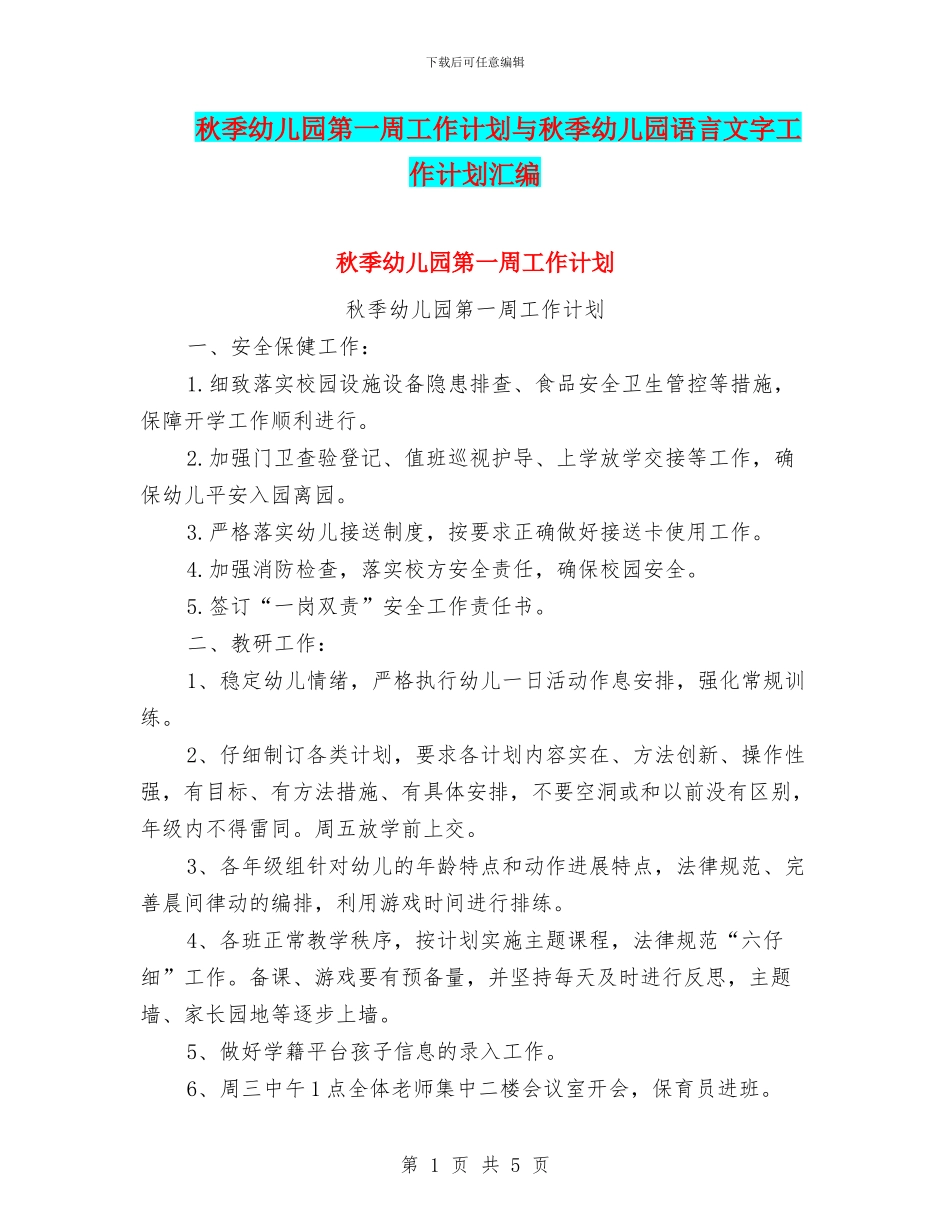 下载后可任意编辑

秋季幼儿园第一周工作计划与秋季幼儿园语言文字工作计划汇编

秋季幼儿园第一周工作计划

秋季幼儿园第一周工作计划

一、安全保健工作：

1.细致落实校园设施设备隐患排查、食品安全卫生管控等措施，保障开学工作顺利进行。

2.加强门卫查验登记、值班巡视护导、上学放学交接等工作，确保幼儿平安入园离园。

3.严格落实幼儿接送制度，按要求正确做好接送卡使用工作。

4.加强消防检查，落实校方安全责任，确保校园安全。

5.签订“一岗双责”安全工作责任书。

二、教研工作：

1、稳定幼儿情绪，严格执行幼儿一日活动作息安排，强化常规训练。

2、仔细制订各类计划，要求各计划内容实在、方法创新、操作性强，有目标、有方法措施、有具体安排，不要空洞或和以前没有区别，年级内不得雷同。周五放学前上交。

3、各年级组针对幼儿的年龄特点和动作进展特点，法律规范、完善晨间律动的编排，利用游戏时间进行排练。

4、各班正常教学秩序，按计划实施主题课程，法律规范“六仔细”工作。备课、游戏要有预备量，并坚持每天及时进行反思，主题墙、家长园地等逐步上墙。

5、做好学籍平台孩子信息的录入工作。

6、周三中午1点全体老师集中二楼会议室开会，保育员进班。

第 1 页 共 5 页